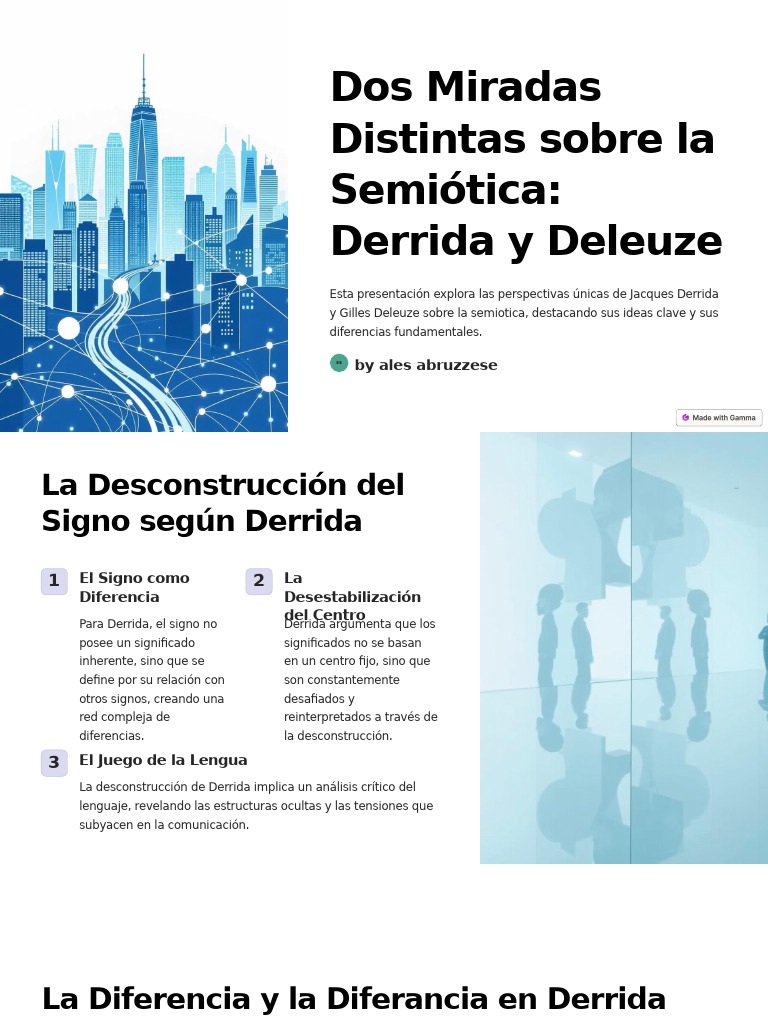 Dos Miradas Distintas sobre la Semiótica: Derrida y Deleuze

Esta presentación explora las perspectivas únicas de Jacques Derrida y Gilles Deleuze sobre la semiotica, destacando sus ideas clave y sus diferencias fundamentales.

by ales abruzzese

Made with Gamma

La Desconstrucción del Signo según Derrida

1 El Signo como Diferencia

Para Derrida, el signo no posee un significado inherente, sino que se define por su relación con otros signos, creando una red compleja de diferencias.

2 La Desestabilización del Centro

Derrida argumenta que los significados no se basan en un centro fijo, sino que son constantemente desafiados y reinterpretados a través de la desconstrucción.

3 El Juego de la Lengua

La desconstrucción de Derrida implica un análisis crítico del lenguaje, revelando las estructuras ocultas y las tensiones que subyacen en la comunicación.

La Diferencia y la Diferancia en Derrida